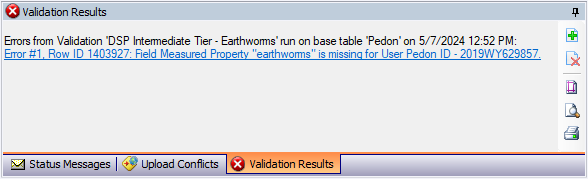 Validation Results

Errors from Validation 'DSP Intermediate Tier - Earthworms' run on base table 'Pedon' on 5/7/2024 12:52 PM:
Error #1, Row ID 1403927: Field Measured Property "earthworms" is missing for User Pedon ID - 2019WY629857.

Status Messages | Upload Conflicts | Validation Results